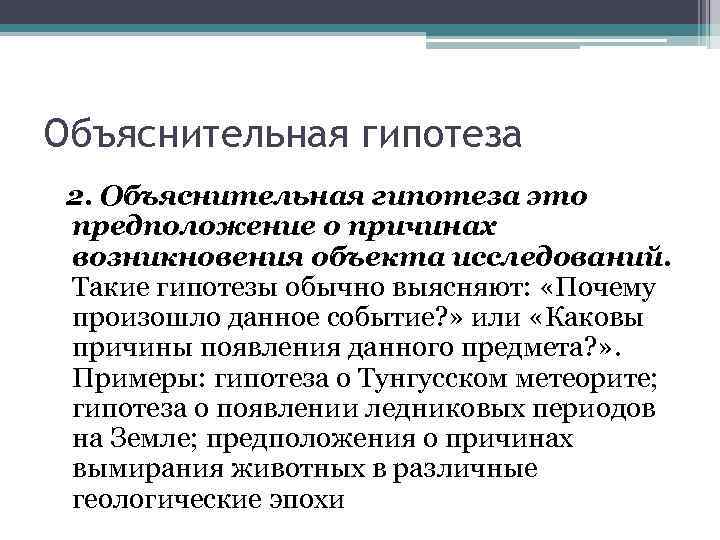 Объяснительная гипотеза

2. Объяснительная гипотеза это предположение о причинах возникновения объекта исследований. Такие гипотезы обычно выясняют: «Почему произошло данное событие?» или «Каковы причины появления данного предмета?». Примеры: гипотеза о Тунгусском метеорите; гипотеза о появлении ледниковых периодов на Земле; предположения о причинах вымирания животных в различные геологические эпохи